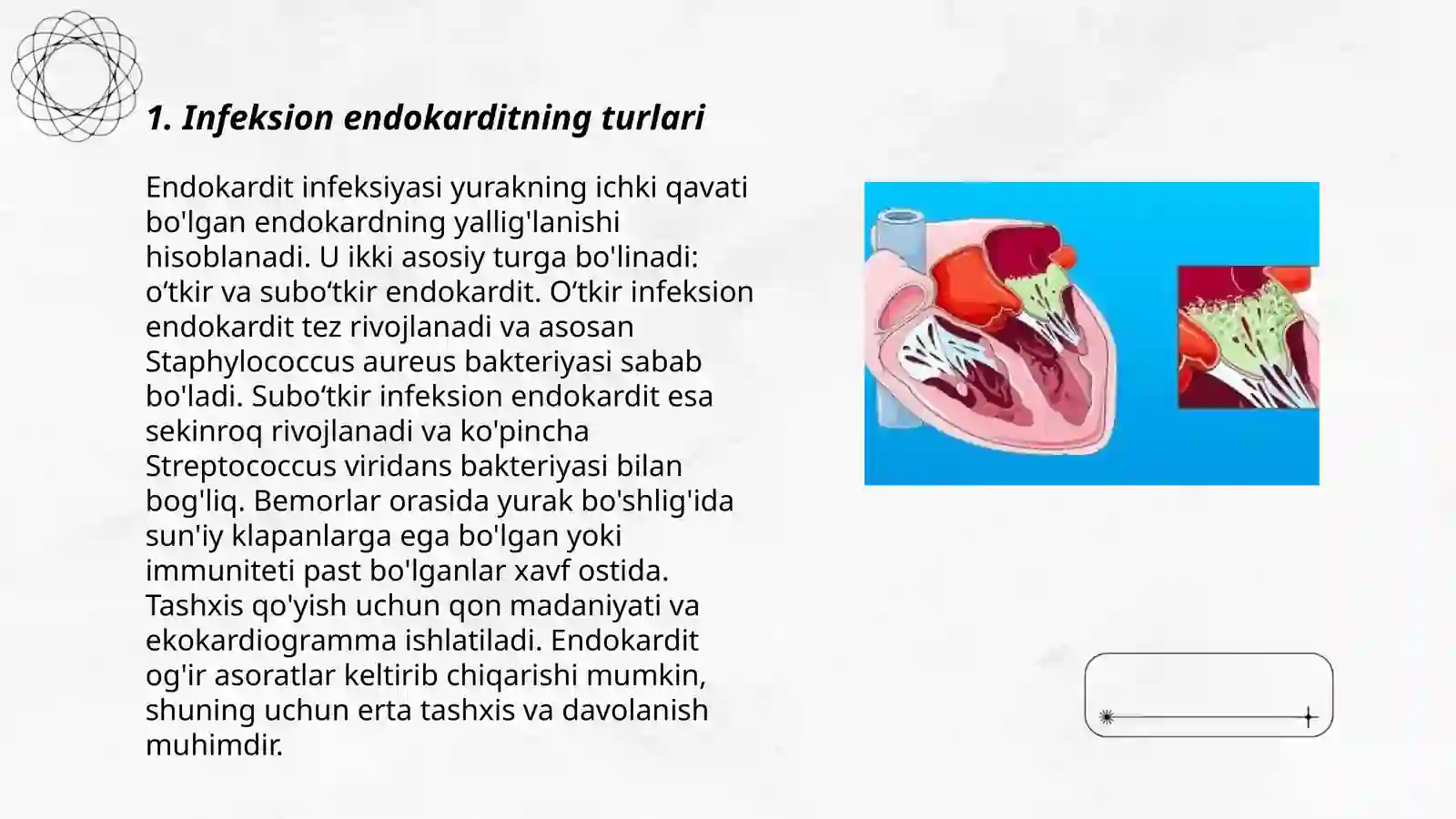 1. Infeksion endokarditning turlari

Endokardit infeksiyasi yurakning ichki qavati bo'lgan endokardning yallig'lanishi hisoblanadi. U ikki asosiy turga bo'linadi: o‘tkir va subo‘tkir endokardit. O‘tkir infeksion endokardit tez rivojlanadi va asosan Staphylococcus aureus bakteriyasi sabab bo'ladi. Subo‘tkir infeksion endokardit esa sekinroq rivojlanadi va ko'pincha Streptococcus viridans bakteriyasi bilan bog'liq. Bemorlar orasida yurak bo'shlig'ida sun'iy klapanlarga ega bo'lgan yoki immuniteti past bo'lganlar xavf ostida. Tashxis qo'yish uchun qon madaniyati va ekokardiogramma ishlatiladi. Endokardit og'ir asoratlar keltirib chiqarishi mumkin, shuning uchun erta tashxis va davolanish muhimdir.